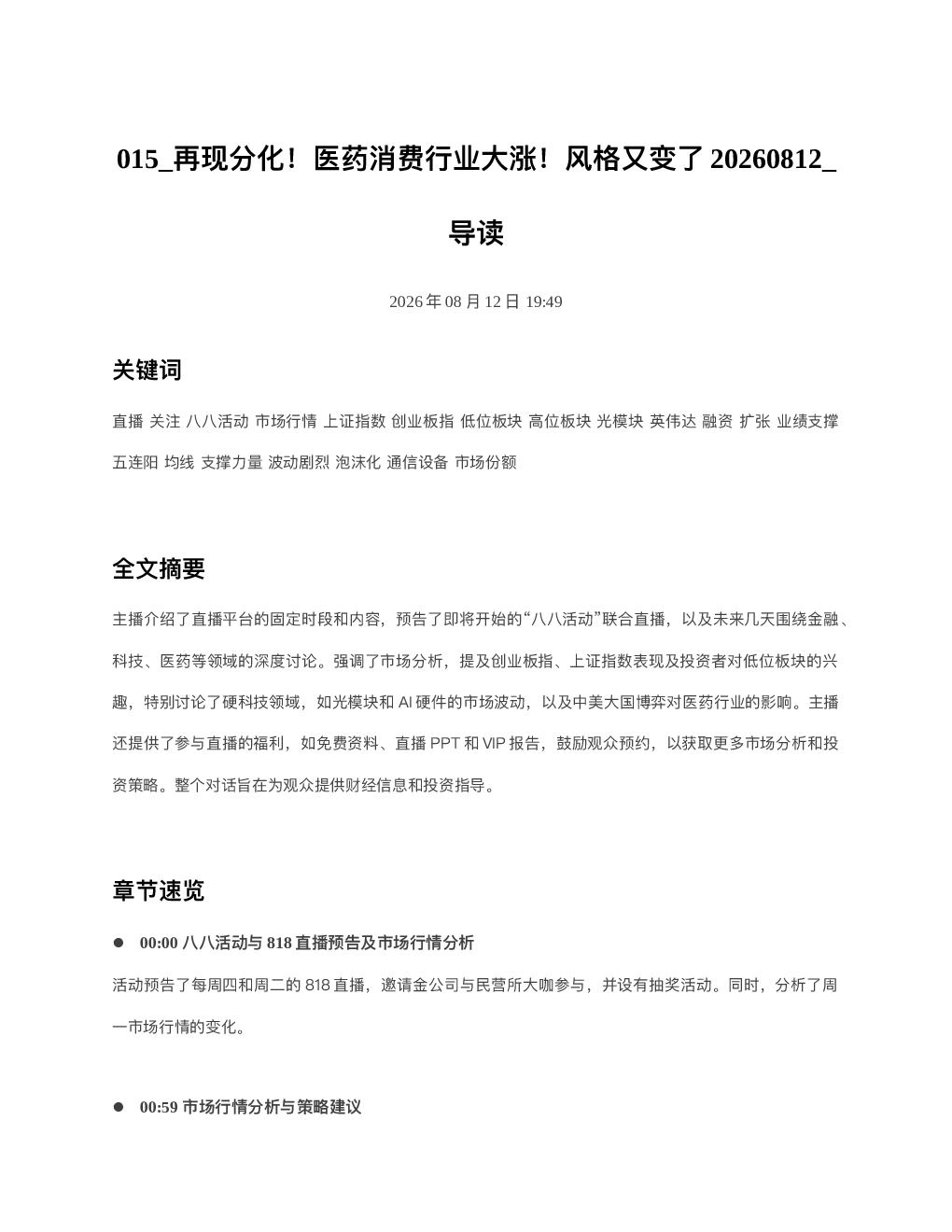 015_再现分化！医药消费行业大涨！风格又变了 20260812_导读

2026 年 08 月 12 日 19:49

关键词

直播 关注 八八活动 市场行情 上证指数 创业板指 低位板块 高位板块 光模块 英伟达 融资 扩张 业绩支撑 五连阳 均线 支撑力量 波动剧烈 泡沫化 通信设备 市场份额

全文摘要

主播介绍了直播平台的固定时段和内容，预告了即将开始的“八八活动”联合直播，以及未来几天围绕金融、科技、医药等领域的深度讨论。强调了市场分析，提及创业板指、上证指数表现及投资者对低位板块的兴趣，特别讨论了硬科技领域，如光模块和 AI 硬件的市场波动，以及中美大国博弈对医药行业的影响。主播还提供了参与直播的福利，如免费资料、直播 PPT 和 VIP 报告，鼓励观众预约，以获取更多市场分析和投资策略。整个对话旨在为观众提供财经信息和投资指导。

章节速览

● 00:00 八八活动与 818 直播预告及市场行情分析

活动预告了每周四和周二的 818 直播，邀请金公司与民营所大咖参与，并设有抽奖活动。同时，分析了周一市场行情的变化。

● 00:59 市场行情分析与策略建议